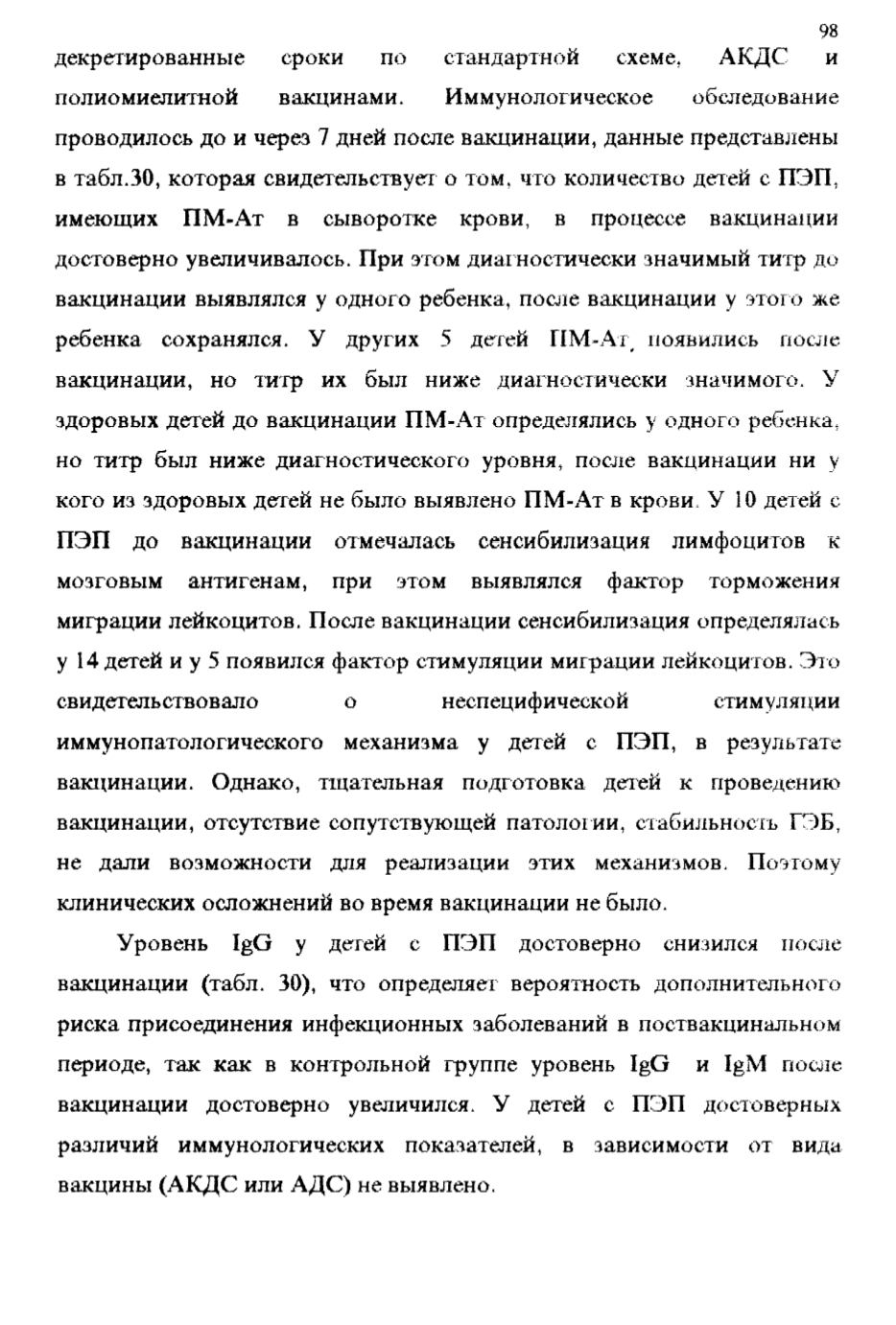 98

декретированные сроки по стандартной схеме, АКДС и полиомиелитной вакцинами. Иммунологическое обследование проводилось до и через 7 дней после вакцинации, данные представлены в табл.30, которая свидетельствует о том, что количество детей с ПЭП, имеющих ПМ-Ат в сыворотке крови, в процессе вакцинации достоверно увеличивалось. При этом диагностически значимый титр до вакцинации выявлялся у одного ребенка, после вакцинации у этого же ребенка сохранялся. У других 5 детей ПМ-Ат, появились после вакцинации, но титр их был ниже диагностически значимого. У здоровых детей до вакцинации ПМ-Ат определялись у одного ребенка, но титр был ниже диагностического уровня, после вакцинации ни у кого из здоровых детей не было выявлено ПМ-Ат в крови. У 10 детей с ПЭП до вакцинации отмечалась сенсибилизация лимфоцитов к мозговым антигенам, при этом выявлялся фактор торможения миграции лейкоцитов. После вакцинации сенсибилизация определялась у 14 детей и у 5 появился фактор стимуляции миграции лейкоцитов. Это свидетельствовало о неспецифической стимуляции иммунопатологического механизма у детей с ПЭП, в результате вакцинации. Однако, тщательная подготовка детей к проведению вакцинации, отсутствие сопутствующей патологии, стабильность ГЭБ, не дали возможности для реализации этих механизмов. Поэтому клинических осложнений во время вакцинации не было.

Уровень IgG у детей с ПЭП достоверно снизился после вакцинации (табл. 30), что определяет вероятность дополнительного риска присоединения инфекционных заболеваний в поствакцинальном периоде, так как в контрольной группе уровень IgG и IgM после вакцинации достоверно увеличился. У детей с ПЭП достоверных различий иммунологических показателей, в зависимости от вида вакцины (АКДС или АДС) не выявлено.